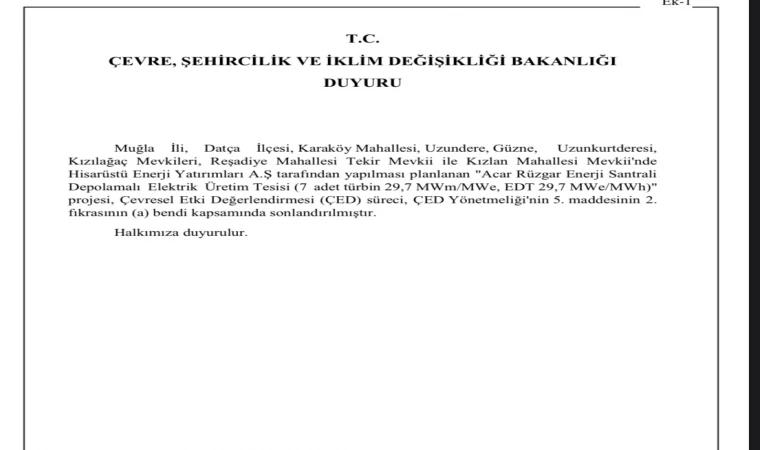 Ek-1

T.C.

ÇEVRE, ŞEHİRCİLİK VE İKLİM DEĞİŞİKLİĞİ BAKANLIĞI

DUYURU

Muğla İli, Datça İlçesi, Karaköy Mahallesi, Uzundere, Güzne, Uzunkurtderesi, Kızılağaç Mevkileri, Reşadiye Mahallesi Tekir Mevkii ile Kızlan Mahallesi Mevkii'nde Hisarüstü Enerji Yatırımları A.Ş tarafından yapılması planlanan "Acar Rüzgar Enerji Santrali Depolamalı Elektrik Üretim Tesisi (7 adet türbin 29,7 MWm/MWe, EDT 29,7 MWe/MWh)" projesi, Çevresel Etki Değerlendirmesi (ÇED) süreci, ÇED Yönetmeliği'nin 5. maddesinin 2. fıkrasının (a) bendi kapsamında sonlandırılmıştır.

Halkımıza duyurulur.